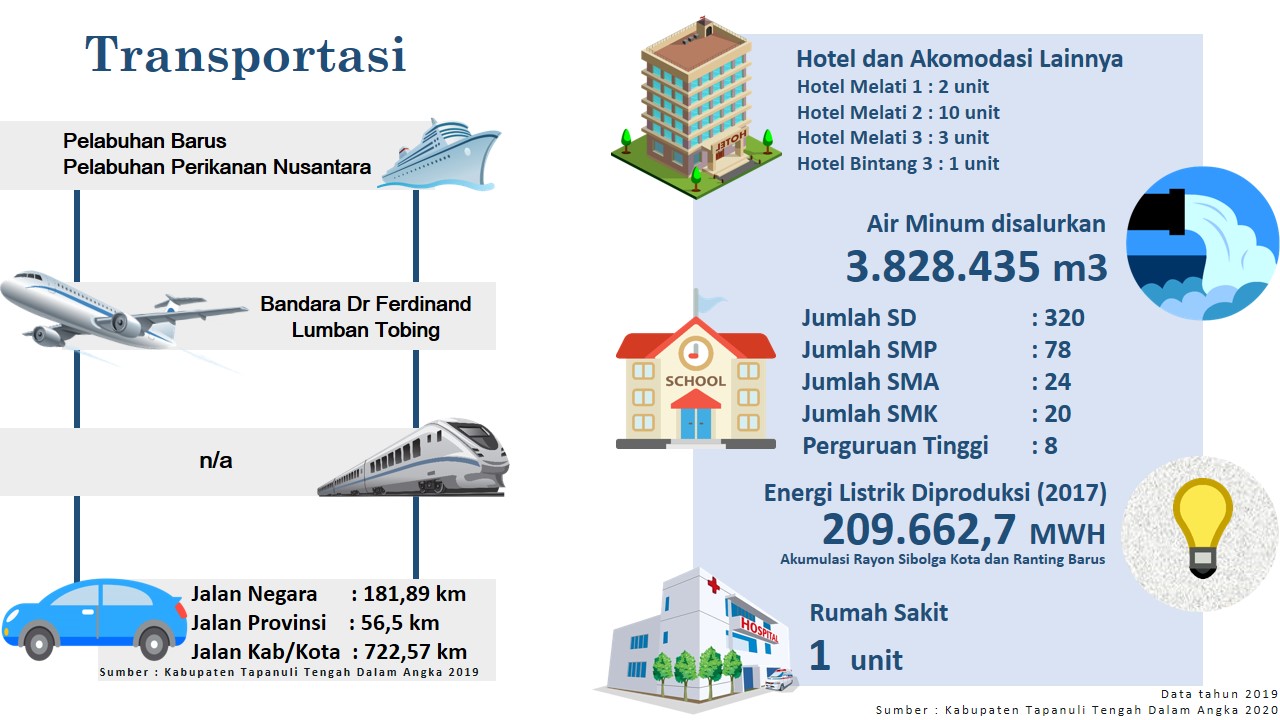 Transportasi

Pelabuhan Barus
Pelabuhan Perikanan Nusantara

Bandara Dr Ferdinand Lumban Tobing

n/a

Jalan Negara : 181,89 km
Jalan Provinsi : 56,5 km
Jalan Kab/Kota : 722,57 km

Sumber : Kabupaten Tapanuli Tengah Dalam Angka 2019

HOTEL

Hotel dan Akomodasi Lainnya
Hotel Melati 1 : 2 unit
Hotel Melati 2 : 10 unit
Hotel Melati 3 : 3 unit
Hotel Bintang 3 : 1 unit

Air Minum disalurkan
3.828.435 m3

SCHOOL

Jumlah SD : 320
Jumlah SMP : 78
Jumlah SMA : 24
Jumlah SMK : 20
Perguruan Tinggi : 8

Energi Listrik Diproduksi (2017)
209.662,7 MWH
Akumulasi Rayon Sibolga Kota dan Ranting Barus

HOSPITAL

Rumah Sakit
1 unit

Data tahun 2019
Sumber : Kabupaten Tapanuli Tengah Dalam Angka 2020